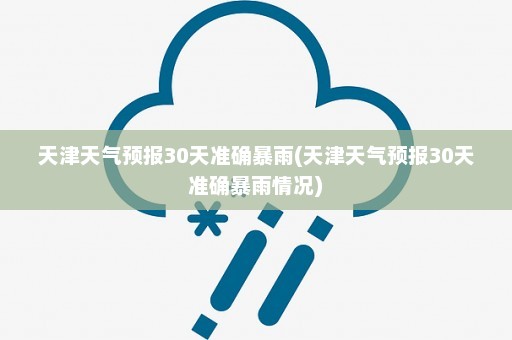 天津天气预报30天准确暴雨(天津天气预报30天准确暴雨情况)